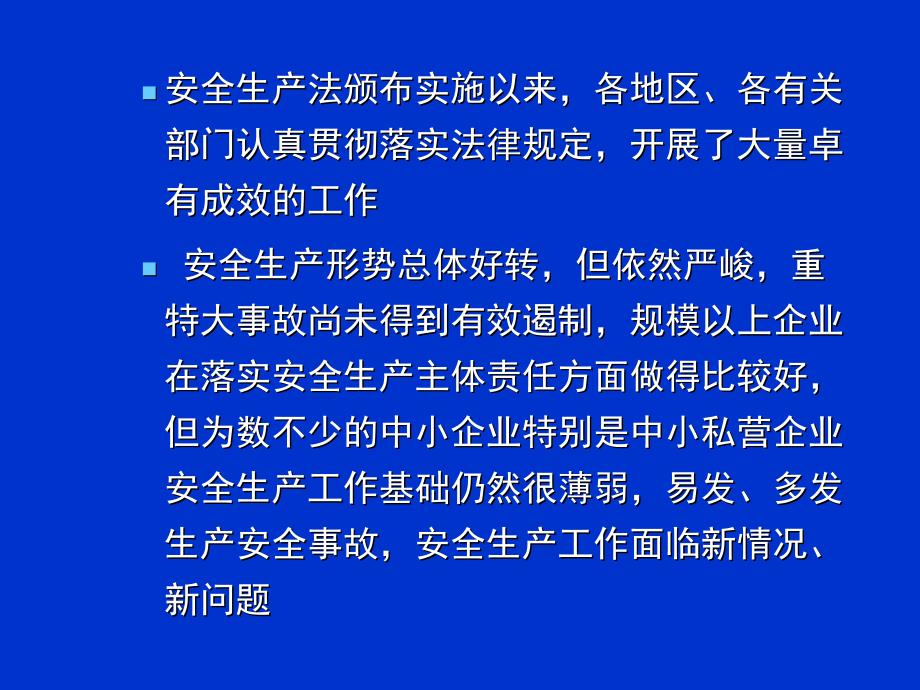 安全生产法颁布实施以来，各地区、各有关部门认真贯彻落实法律规定，开展了大量卓有成效的工作

安全生产形势总体好转，但依然严峻，重特大事故尚未得到有效遏制，规模以上企业在落实安全生产主体责任方面做得比较好，但为数不少的中小企业特别是中小私营企业安全生产工作基础仍然很薄弱，易发、多发生产安全事故，安全生产工作面临新情况、新问题